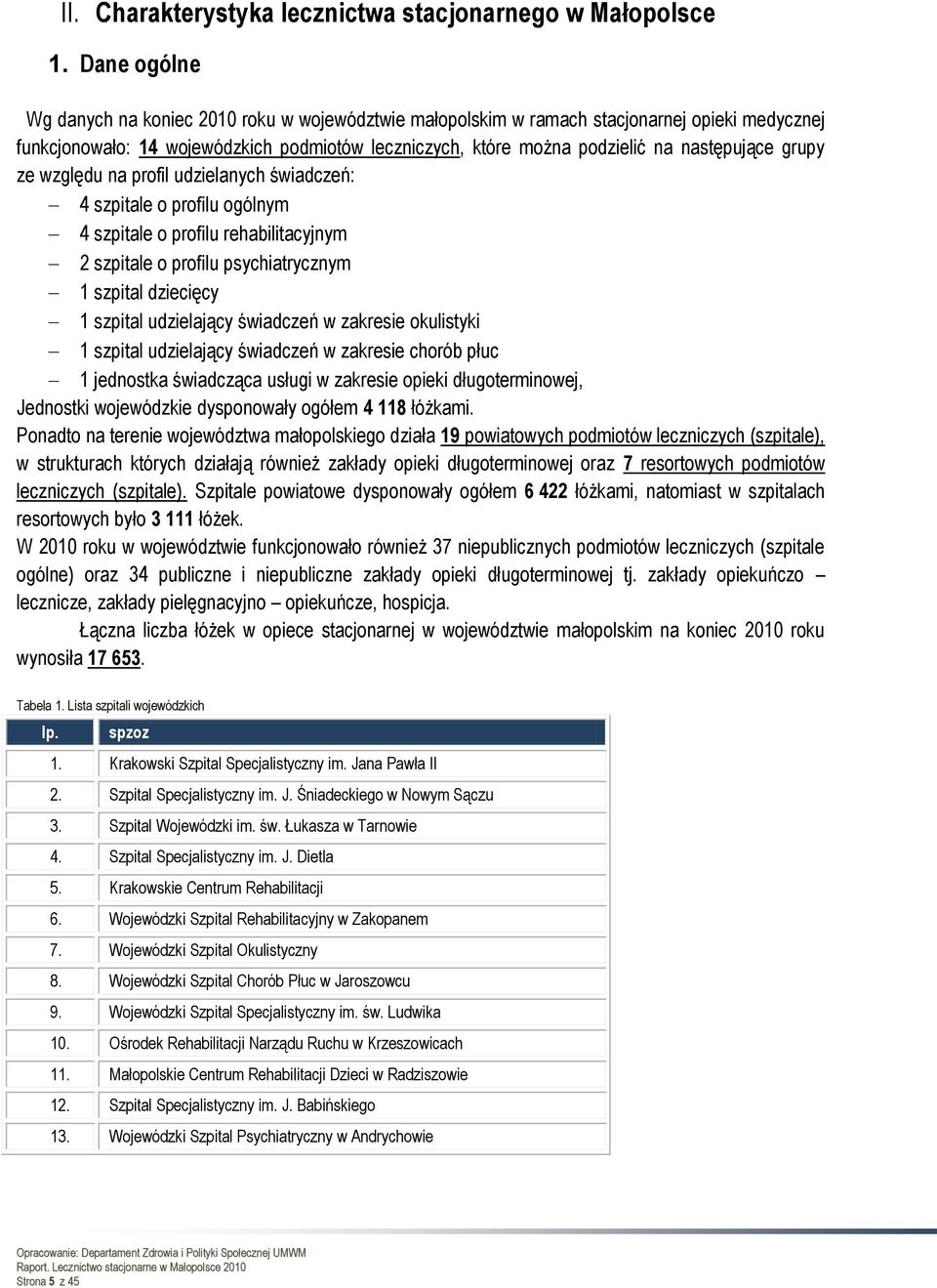 II. Charakterystyka lecznictwa stacjonarnego w Małopolsce

1. Dane ogólne

Wg danych na koniec 2010 roku w województwie małopolskim w ramach stacjonarnej opieki medycznej funkcjonowało: 14 wojewódzkich podmiotów leczniczych, które można podzielić na następujące grupy ze względu na profil udzielanych świadczeń:

– 4 szpitale o profilu ogólnym
– 4 szpitale o profilu rehabilitacyjnym
– 2 szpitale o profilu psychiatrycznym
– 1 szpital dziecięcy
– 1 szpital udzielający świadczeń w zakresie okulistyki
– 1 szpital udzielający świadczeń w zakresie chorób płuc
– 1 jednostka świadcząca usługi w zakresie opieki długoterminowej,

Jednostki wojewódzkie dysponowały ogółem 4 118 łóżkami.
Ponadto na terenie województwa małopolskiego działa 19 powiatowych podmiotów leczniczych (szpitale), w strukturach których działają również zakłady opieki długoterminowej oraz 7 resortowych podmiotów leczniczych (szpitale). Szpitale powiatowe dysponowały ogółem 6 422 łóżkami, natomiast w szpitalach resortowych było 3 111 łóżek.
W 2010 roku w województwie funkcjonowało również 37 niepublicznych podmiotów leczniczych (szpitale ogólne) oraz 34 publiczne i niepubliczne zakłady opieki długoterminowej tj. zakłady opiekuńczo – lecznicze, zakłady pielęgnacyjno – opiekuńcze, hospicja.

Łączna liczba łóżek w opiece stacjonarnej w województwie małopolskim na koniec 2010 roku wynosiła 17 653.

Tabela 1. Lista szpitali wojewódzkich

| lp. | spzoz |
|---|---|
| 1. | Krakowski Szpital Specjalistyczny im. Jana Pawła II |
| 2. | Szpital Specjalistyczny im. J. Śniadeckiego w Nowym Sączu |
| 3. | Szpital Wojewódzki im. św. Łukasza w Tarnowie |
| 4. | Szpital Specjalistyczny im. J. Dietla |
| 5. | Krakowskie Centrum Rehabilitacji |
| 6. | Wojewódzki Szpital Rehabilitacyjny w Zakopanem |
| 7. | Wojewódzki Szpital Okulistyczny |
| 8. | Wojewódzki Szpital Chorób Płuc w Jaroszowcu |
| 9. | Wojewódzki Szpital Specjalistyczny im. św. Ludwika |
| 10. | Ośrodek Rehabilitacji Narządu Ruchu w Krzeszowicach |
| 11. | Małopolskie Centrum Rehabilitacji Dzieci w Radziszowie |
| 12. | Szpital Specjalistyczny im. J. Babińskiego |
| 13. | Wojewódzki Szpital Psychiatryczny w Andrychowie |

Opracowanie: Departament Zdrowia i Polityki Społecznej UMWM
Raport. Lecznictwo stacjonarne w Małopolsce 2010
Strona 5 z 45